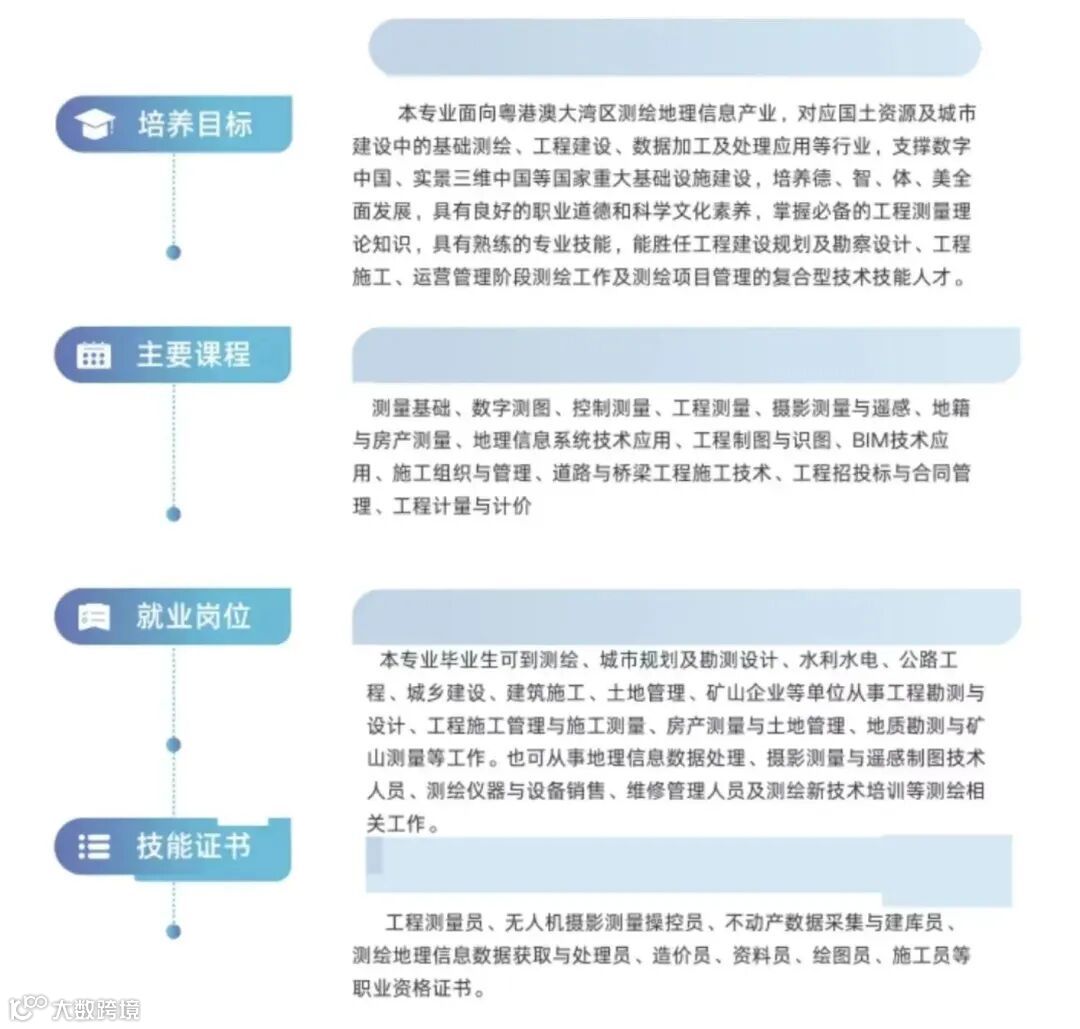 培养目标

本专业面向粤港澳大湾区测绘地理信息产业，对应国土资源及城市建设中的基础测绘、工程建设、数据加工及处理应用等行业，支撑数字中国、实景三维中国等国家重大基础设施建设，培养德、智、体、美全面发展，具有良好的职业道德和科学文化素养，掌握必备的工程测量理论知识，具有熟练的专业技能，能胜任工程建设规划及勘察设计、工程施工、运营管理阶段测绘工作及测绘项目管理的复合型技术技能人才。

主要课程

测量基础、数字测图、控制测量、工程测量、摄影测量与遥感、地籍与房产测量、地理信息系统技术应用、工程制图与识图、BIM技术应用、施工组织与管理、道路与桥梁工程施工技术、工程招投标与合同管理、工程计量与计价

就业岗位

本专业毕业生可到测绘、城市规划及勘测设计、水利水电、公路工程、城乡建设、建筑施工、土地管理、矿山企业等单位从事工程勘测与设计、工程施工管理与施工测量、房产测量与土地管理、地质勘测与矿山测量等工作。也可从事地理信息数据处理、摄影测量与遥感制图技术人员、测绘仪器与设备销售、维修管理人员及测绘新技术培训等测绘相关工作。

技能证书

工程测量员、无人机摄影测量操控员、不动产数据采集与建库员、测绘地理信息数据获取与处理员、造价员、资料员、绘图员、施工员等职业资格证书。

大数跨境